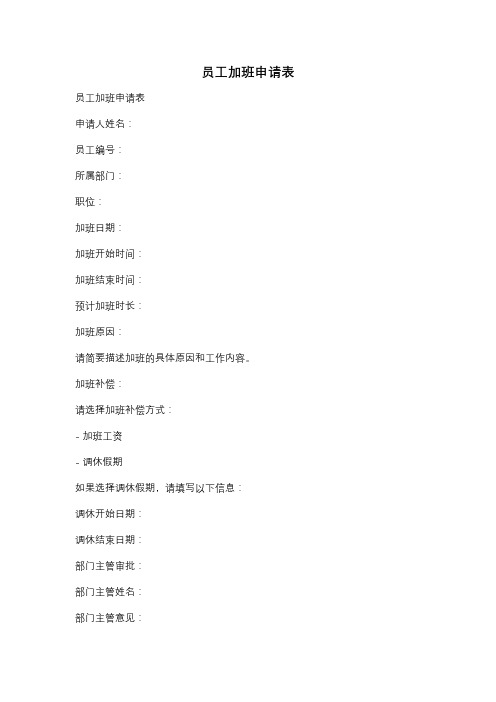 员工加班申请表

员工加班申请表

申请人姓名：

员工编号：

所属部门：

职位：

加班日期：

加班开始时间：

加班结束时间：

预计加班时长：

加班原因：

请简要描述加班的具体原因和工作内容。

加班补偿：

请选择加班补偿方式：

- 加班工资

- 调休假期

如果选择调休假期，请填写以下信息：

调休开始日期：

调休结束日期：

部门主管审批：

部门主管姓名：

部门主管意见：